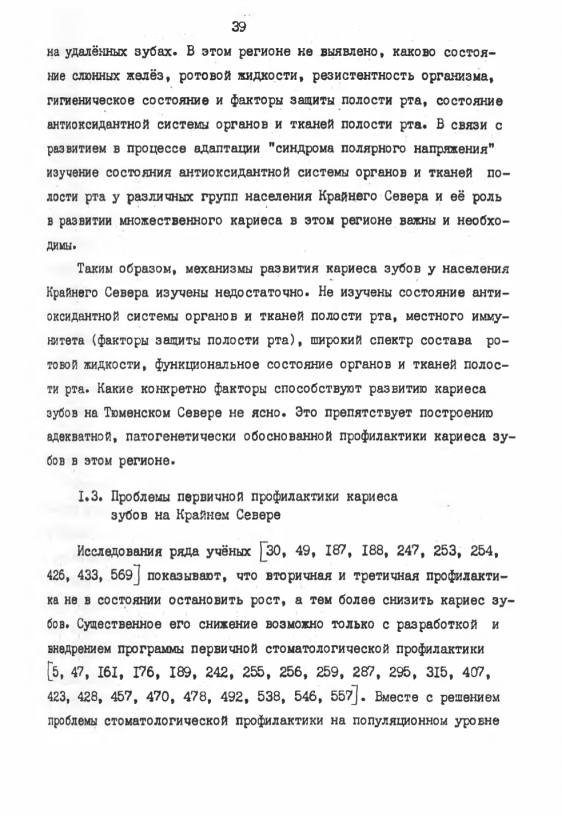 39

на удалённых зубах. В этом регионе не выявлено, каково состояние слюнных желёз, ротовой жидкости, резистентность организма, гигиеническое состояние и факторы защиты полости рта, состояние антиоксидантной системы органов и тканей полости рта. В связи с развитием в процессе адаптации "синдрома полярного напряжения" изучение состояния антиоксидантной системы органов и тканей полости рта у различных групп населения Крайнего Севера и её роль в развитии множественного кариеса в этом регионе важны и необходимы.

Таким образом, механизмы развития кариеса зубов у населения Крайнего Севера изучены недостаточно. Не изучены состояние антиоксидантной системы органов и тканей полости рта, местного иммунитета (факторы защиты полости рта), широкий спектр состава ротовой жидкости, функциональное состояние органов и тканей полости рта. Какие конкретно факторы способствуют развитию кариеса зубов на Тюменском Севере не ясно. Это препятствует построению адекватной, патогенетически обоснованной профилактики кариеса зубов в этом регионе.

I.3. Проблемы первичной профилактики кариеса зубов на Крайнем Севере

Исследования ряда учёных [30, 49, I87, I88, 247, 253, 254, 426, 433, 569] показывают, что вторичная и третичная профилактика не в состоянии остановить рост, а тем более снизить кариес зубов. Существенное его снижение возможно только с разработкой и внедрением программы первичной стоматологической профилактики [5, 47, I6I, I76, I89, 242, 255, 256, 259, 287, 295, 3I5, 407, 423, 428, 457, 470, 478, 492, 538, 546, 557]. Вместе с решением проблемы стоматологической профилактики на популяционном уровне